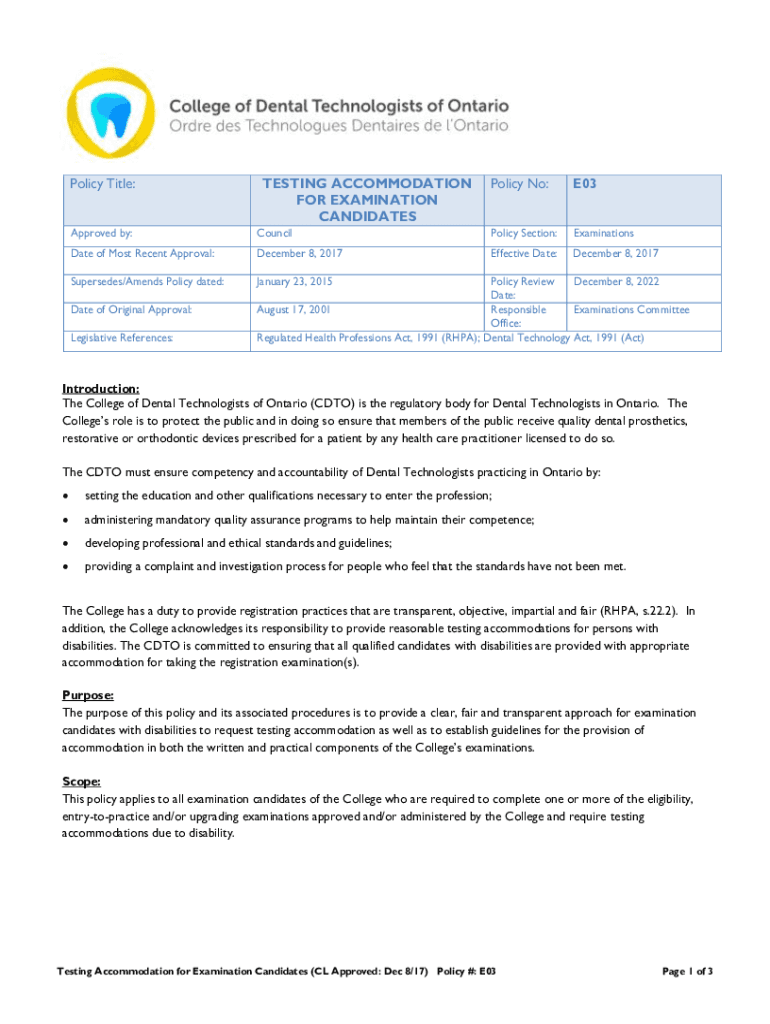 College of Dental Technologists of Ontario
Ordre des Technologues Dentaires de l'Ontario

| Policy Title: | TESTING ACCOMMODATION FOR EXAMINATION CANDIDATES | Policy No: | E03 |
|---|---|---|---|
| Approved by: | Council | Policy Section: | Examinations |
| Date of Most Recent Approval: | December 8, 2017 | Effective Date: | December 8, 2017 |
| Supersedes/Amends Policy dated: | January 23, 2015 | Policy Review Date: | December 8, 2022 |
| Date of Original Approval: | August 17, 2001 | Responsible Office: | Examinations Committee |
| Legislative References: | Regulated Health Professions Act, 1991 (RHPA); Dental Technology Act, 1991 (Act) | | |

Introduction:
The College of Dental Technologists of Ontario (CDTO) is the regulatory body for Dental Technologists in Ontario. The College's role is to protect the public and in doing so ensure that members of the public receive quality dental prosthetics, restorative or orthodontic devices prescribed for a patient by any health care practitioner licensed to do so.

The CDTO must ensure competency and accountability of Dental Technologists practicing in Ontario by:

• setting the education and other qualifications necessary to enter the profession;
• administering mandatory quality assurance programs to help maintain their competence;
• developing professional and ethical standards and guidelines;
• providing a complaint and investigation process for people who feel that the standards have not been met.

The College has a duty to provide registration practices that are transparent, objective, impartial and fair (RHPA, s.22.2). In addition, the College acknowledges its responsibility to provide reasonable testing accommodations for persons with disabilities. The CDTO is committed to ensuring that all qualified candidates with disabilities are provided with appropriate accommodation for taking the registration examination(s).

Purpose:
The purpose of this policy and its associated procedures is to provide a clear, fair and transparent approach for examination candidates with disabilities to request testing accommodation as well as to establish guidelines for the provision of accommodation in both the written and practical components of the College's examinations.

Scope:
This policy applies to all examination candidates of the College who are required to complete one or more of the eligibility, entry-to-practice and/or upgrading examinations approved and/or administered by the College and require testing accommodations due to disability.

Testing Accommodation for Examination Candidates (CL Approved: Dec 8/17) Policy #: E03 Page 1 of 3